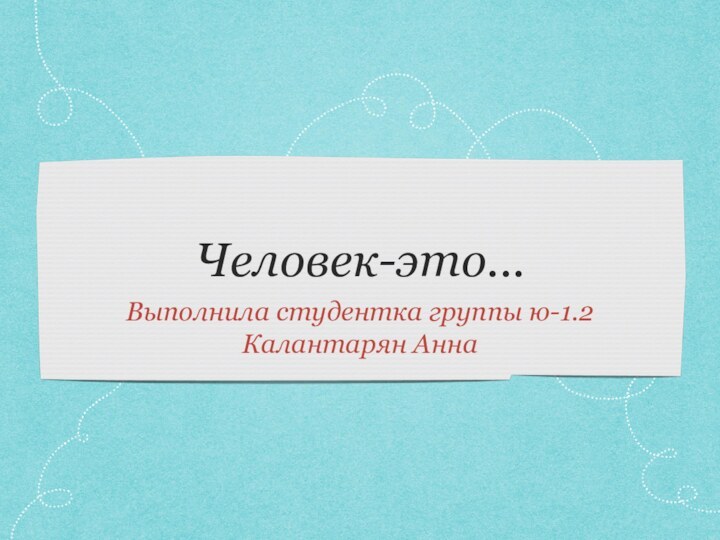 Человек-это…

Выполнила студентка группы ю-1.2
Калантарян Анна